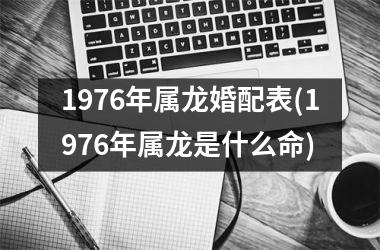 1976年属龙婚配表(1976年属龙是什么命)